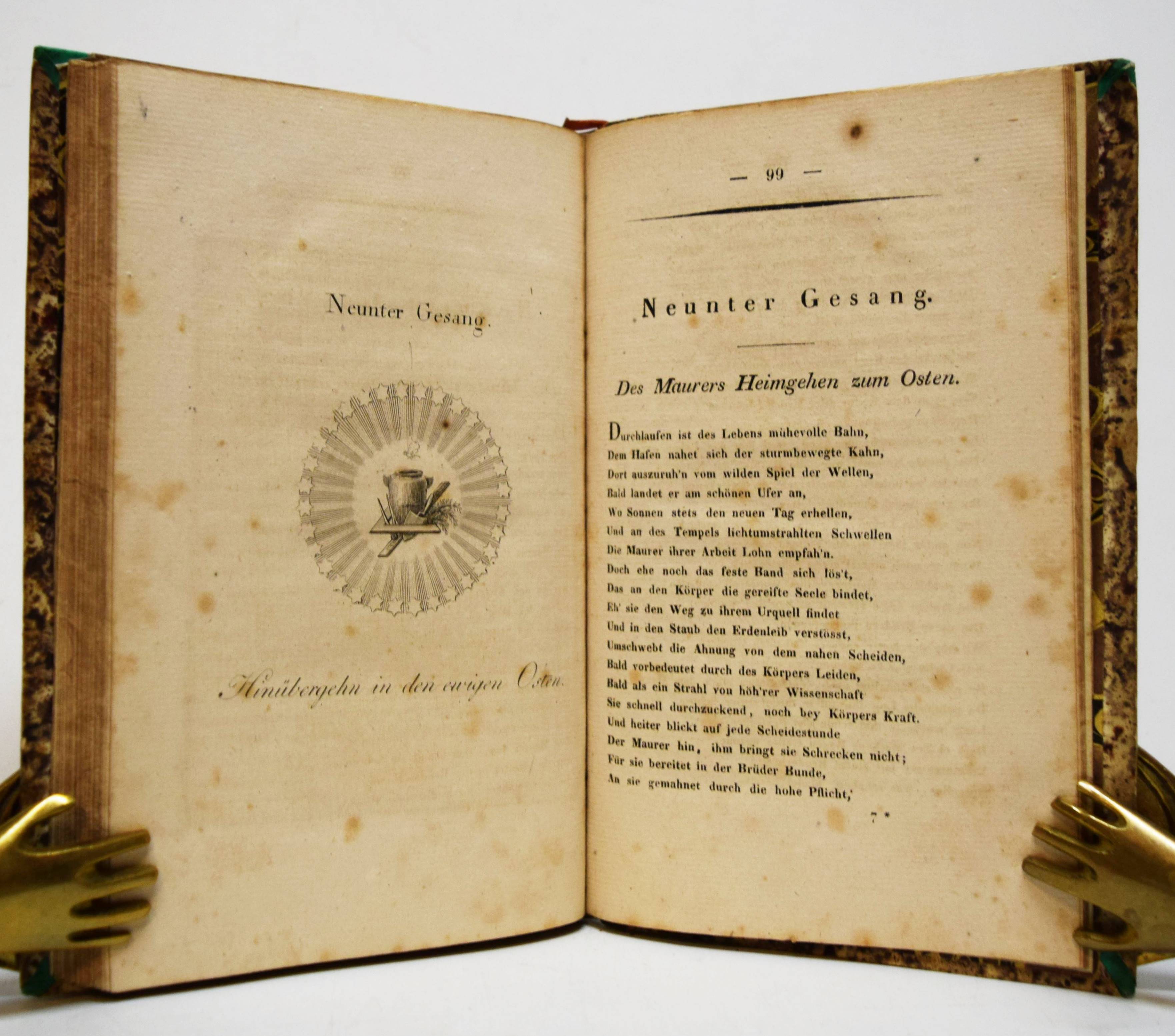 Neunter Gesang.

Hinübergehn in den ewigen Osten.

— 99 —

Neunter Gesang.

Des Maurers Heimgehen zum Osten.

Durchlaufen ist des Lebens mühevolle Bahn,
Dem Hafen nahet sich der sturmbewegte Kahn,
Dort auszuruh'n vom wilden Spiel der Wellen,
Bald landet er am schönen Ufer an,
Wo Sonnen stets den neuen Tag erhellen,
Und an des Tempels lichtumstrahlten Schwellen
Die Maurer ihrer Arbeit Lohn empfah'n.
Doch ehe noch das feste Band sich lös't,
Das an den Körper die gereifte Seele bindet,
Eh' sie den Weg zu ihrem Urquell findet
Und in den Staub den Erdenleib verstösst,
Umschwebt die Ahnung von dem nahen Scheiden,
Bald vorbedeutet durch des Körpers Leiden,
Bald als ein Strahl von höh'rer Wissenschaft
Sie schnell durchzuckend, noch bey Körpers Kraft.
Und heiter blickt auf jede Scheidestunde
Der Maurer hin, ihm bringt sie Schrecken nicht;
Für sie bereitet in der Brüder Bunde,
An sie gemahnet durch die hohe Pflicht,

7 *